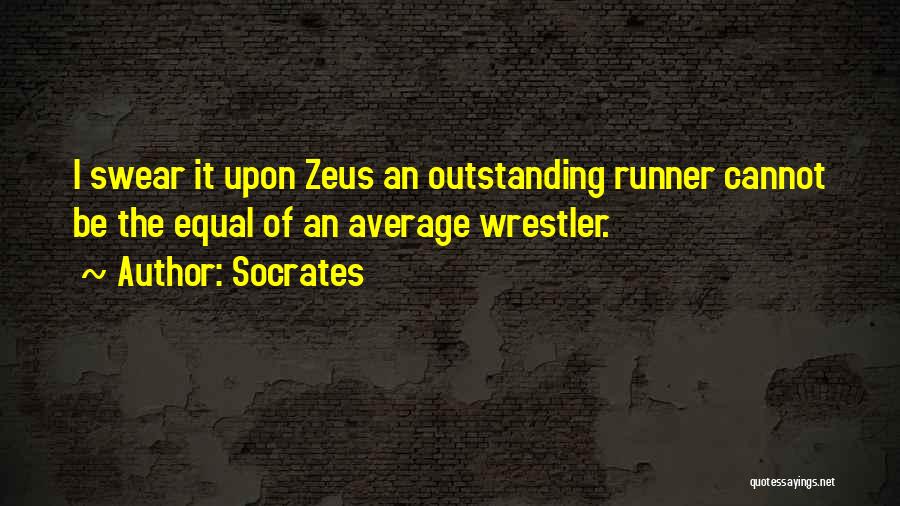 I swear it upon Zeus an outstanding runner cannot be the equal of an average wrestler.

~ Author: Socrates

quotessayings.net